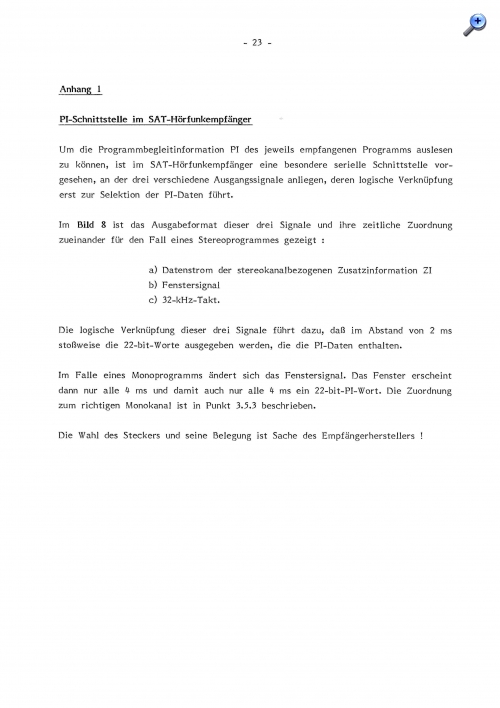 - 23 -

Anhang 1

PI-Schnittstelle im SAT-Hörfunkempfänger

Um die Programmbegleitinformation PI des jeweils empfangenen Programms auslesen zu können, ist im SAT-Hörfunkempfänger eine besondere serielle Schnittstelle vorgesehen, an der drei verschiedene Ausgangssignale anliegen, deren logische Verknüpfung erst zur Selektion der PI-Daten führt.

Im Bild 8 ist das Ausgabeformat dieser drei Signale und ihre zeitliche Zuordnung zueinander für den Fall eines Stereoprogrammes gezeigt :

a) Datenstrom der stereokanalbezogenen Zusatzinformation ZI
b) Fenstersignal
c) 32-kHz-Takt.

Die logische Verknüpfung dieser drei Signale führt dazu, daß im Abstand von 2 ms stoßweise die 22-bit-Worte ausgegeben werden, die die PI-Daten enthalten.

Im Falle eines Monoprogramms ändert sich das Fenstersignal. Das Fenster erscheint dann nur alle 4 ms und damit auch nur alle 4 ms ein 22-bit-PI-Wort. Die Zuordnung zum richtigen Monokanal ist in Punkt 3.5.3 beschrieben.

Die Wahl des Steckers und seine Belegung ist Sache des Empfängerherstellers !